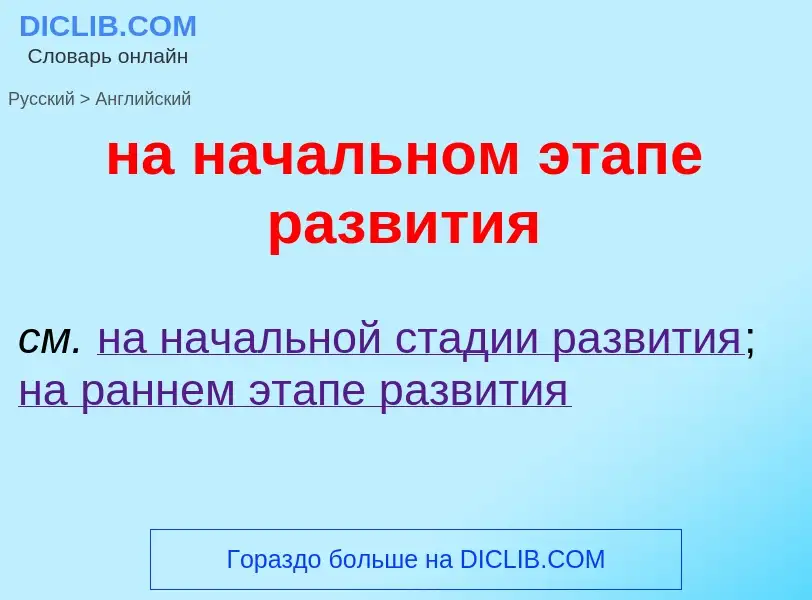 DICLIB.COM
Словарь онлайн

Русский > Английский

на начальном этапе развития

см. на начальной стадии развития; на раннем этапе развития

Гораздо больше на DICLIB.COM